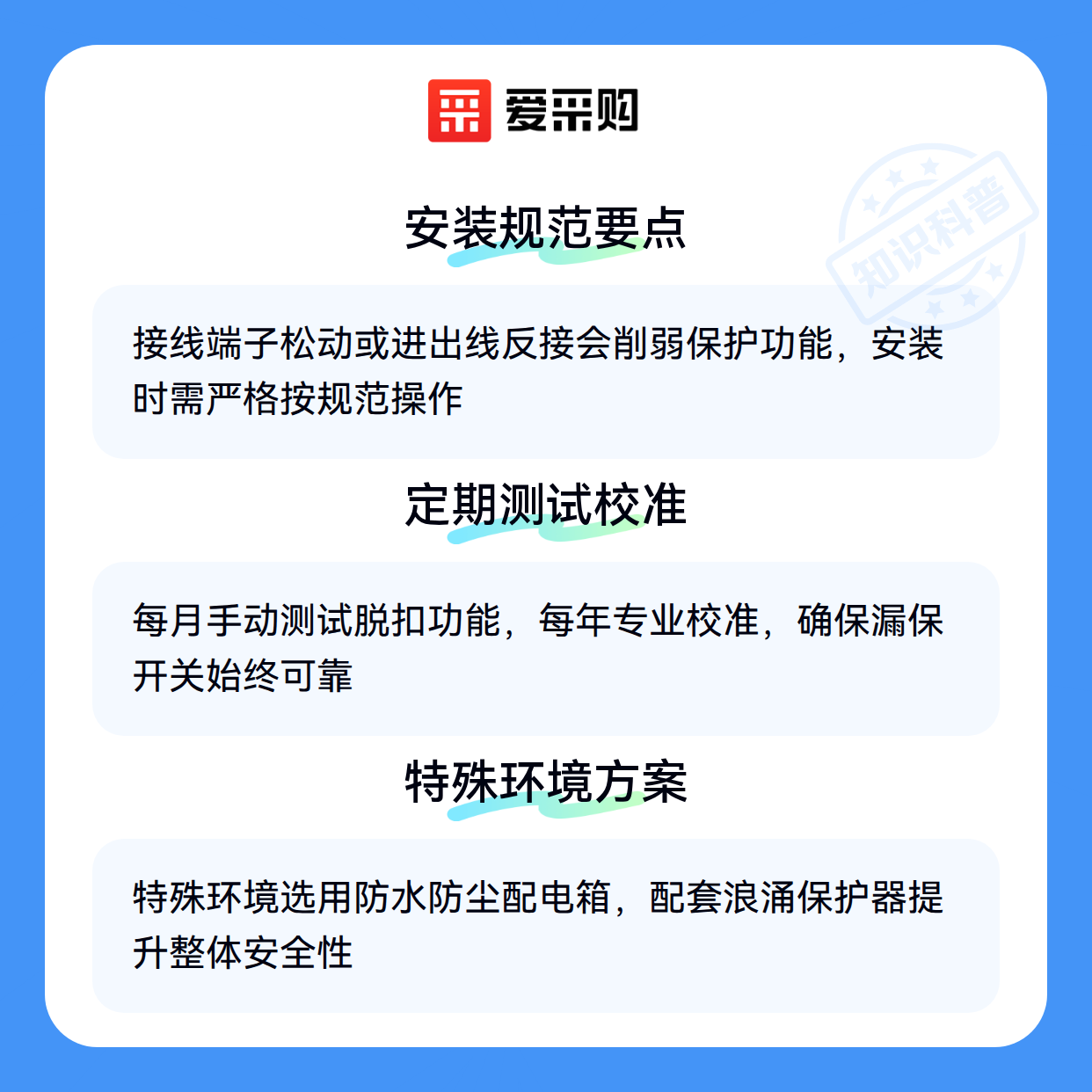 爱采购

安装规范要点

接线端子松动或进出线反接会削弱保护功能，安装时需严格按规范操作

定期测试校准

每月手动测试脱扣功能，每年专业校准，确保漏保开关始终可靠

特殊环境方案

特殊环境选用防水防尘配电箱，配套浪涌保护器提升整体安全性

知识科普